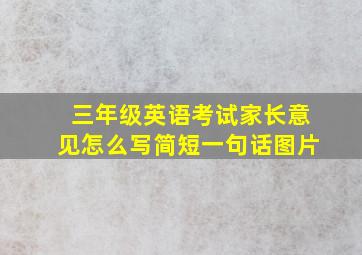 三年级英语考试家长意见怎么写简短一句话图片